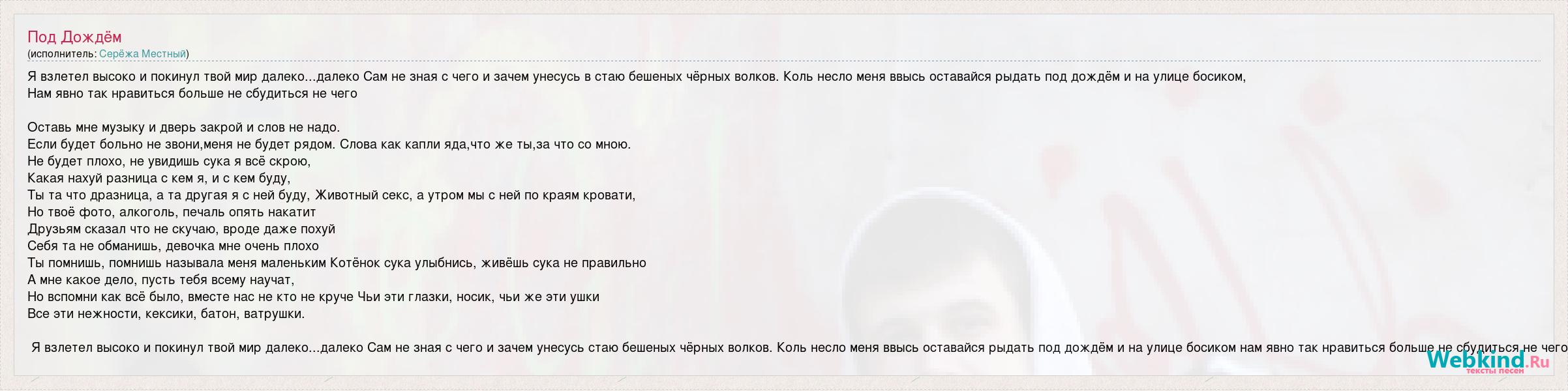 Под Дождём
(исполнитель: Серёжа Местный)

Я взлетел высоко и покинул твой мир далеко...далеко Сам не зная с чего и зачем унесусь в стаю бешеных чёрных волков. Коль несло меня ввысь оставайся рыдать под дождём и на улице босиком,
Нам явно так нравиться больше не сбудиться не чего

Оставь мне музыку и дверь закрой и слов не надо.
Если будет больно не звони,меня не будет рядом. Слова как капли яда,что же ты,за что со мною.
Не будет плохо, не увидишь сука я всё скрою,
Какая нахуй разница с кем я, и с кем буду,
Ты та что дразница, а та другая я с ней буду, Животный секс, а утром мы с ней по краям кровати,
Но твоё фото, алкоголь, печаль опять накатит
Друзьям сказал что не скучаю, вроде даже похуй
Себя та не обманишь, девочка мне очень плохо
Ты помнишь, помнишь называла меня маленьким Котёнок сука улыбнись, живёшь сука не правильно
А мне какое дело, пусть тебя всему научат,
Но вспомни как всё было, вместе нас не кто не круче Чьи эти глазки, носик, чьи же эти ушки
Все эти нежности, кексики, батон, ватрушки.

Я взлетел высоко и покинул твой мир далеко...далеко Сам не зная с чего и зачем унесусь стаю бешеных чёрных волков. Коль несло меня ввысь оставайся рыдать под дождём и на улице босиком нам явно так нравиться больше не сбудиться не чего

Webkind.Ru
тексты песен